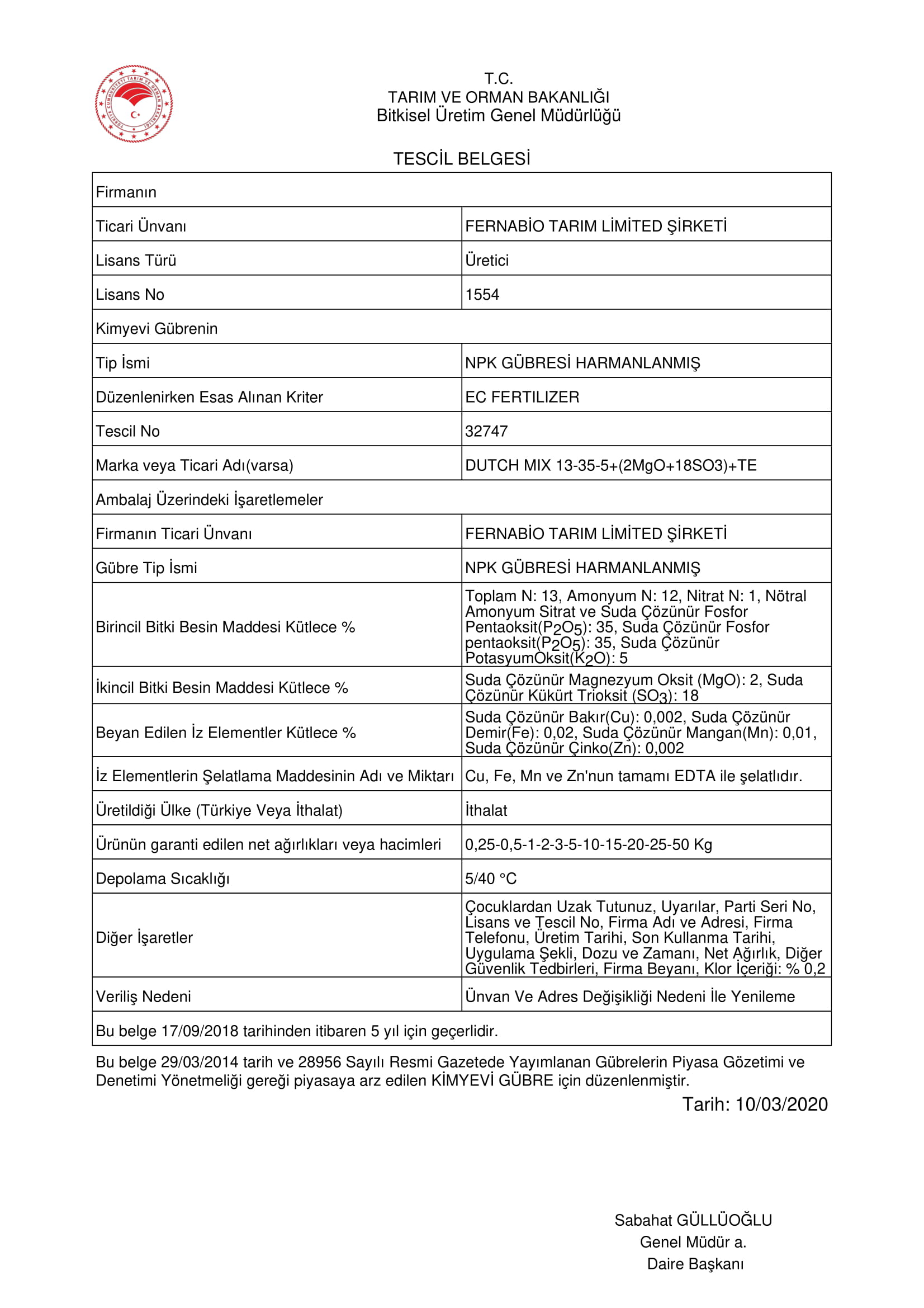 TÜRKİYE CUMHURİYETİ TARIM VE ORMAN BAKANLIĞI

T.C.
TARIM VE ORMAN BAKANLIĞI
Bitkisel Üretim Genel Müdürlüğü

TESCİL BELGESİ

| Firmanın | |
|---|---|
| Ticari Ünvanı | FERNABİO TARIM LİMİTED ŞİRKETİ |
| Lisans Türü | Üretici |
| Lisans No | 1554 |
| Kimyevi Gübrenin | |
| Tip İsmi | NPK GÜBRESİ HARMANLANMIŞ |
| Düzenlenirken Esas Alınan Kriter | EC FERTILIZER |
| Tescil No | 32747 |
| Marka veya Ticari Adı(varsa) | DUTCH MIX 13-35-5+(2MgO+18SO3)+TE |
| Ambalaj Üzerindeki İşaretlemeler | |
| Firmanın Ticari Ünvanı | FERNABİO TARIM LİMİTED ŞİRKETİ |
| Gübre Tip İsmi | NPK GÜBRESİ HARMANLANMIŞ |
| Birincil Bitki Besin Maddesi Kütlece % | Toplam N: 13, Amonyum N: 12, Nitrat N: 1, Nötral Amonyum Sitrat ve Suda Çözünür Fosfor Pentaoksit($P_2O_5$): 35, Suda Çözünür Fosfor pentaoksit($P_2O_5$): 35, Suda Çözünür PotasyumOksit($K_2O$): 5 |
| İkincil Bitki Besin Maddesi Kütlece % | Suda Çözünür Magnezyum Oksit (MgO): 2, Suda Çözünür Kükürt Trioksit ($SO_3$): 18 |
| Beyan Edilen İz Elementler Kütlece % | Suda Çözünür Bakır(Cu): 0,002, Suda Çözünür Demir(Fe): 0,02, Suda Çözünür Mangan(Mn): 0,01, Suda Çözünür Çinko(Zn): 0,002 |
| İz Elementlerin Şelatlama Maddesinin Adı ve Miktarı | Cu, Fe, Mn ve Zn'nun tamamı EDTA ile şelatlıdır. |
| Üretildiği Ülke (Türkiye Veya İthalat) | İthalat |
| Ürünün garanti edilen net ağırlıkları veya hacimleri | 0,25-0,5-1-2-3-5-10-15-20-25-50 Kg |
| Depolama Sıcaklığı | 5/40 °C |
| Diğer İşaretler | Çocuklardan Uzak Tutunuz, Uyarılar, Parti Seri No, Lisans ve Tescil No, Firma Adı ve Adresi, Firma Telefonu, Üretim Tarihi, Son Kullanma Tarihi, Uygulama Şekli, Dozu ve Zamanı, Net Ağırlık, Diğer Güvenlik Tedbirleri, Firma Beyanı, Klor İçeriği: % 0,2 |
| Veriliş Nedeni | Ünvan Ve Adres Değişikliği Nedeni İle Yenileme |
| Bu belge 17/09/2018 tarihinden itibaren 5 yıl için geçerlidir. | |

Bu belge 29/03/2014 tarih ve 28956 Sayılı Resmi Gazetede Yayımlanan Gübrelerin Piyasa Gözetimi ve Denetimi Yönetmeliği gereği piyasaya arz edilen KİMYEVİ GÜBRE için düzenlenmiştir.

Tarih: 10/03/2020

Sabahat GÜLLÜOĞLU
Genel Müdür a.
Daire Başkanı